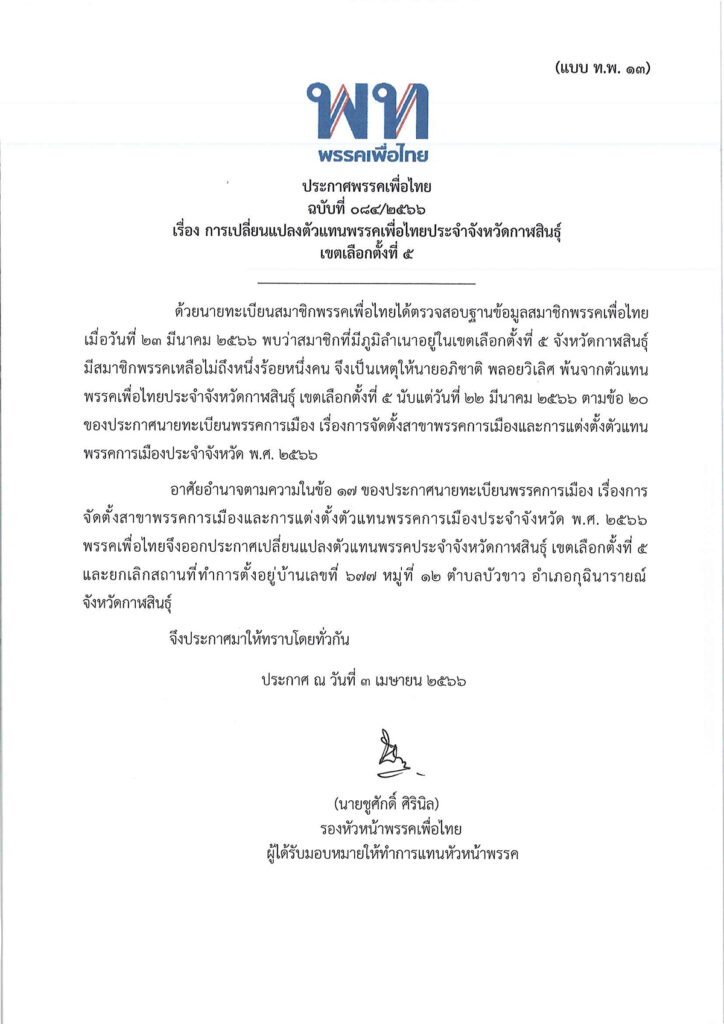 (แบบ ท.พ. ๑๓)

พท
พรรคเพื่อไทย

ประกาศพรรคเพื่อไทย
ฉบับที่ ๐๘๔/๒๕๖๖
เรื่อง การเปลี่ยนแปลงตัวแทนพรรคเพื่อไทยประจำจังหวัดกาฬสินธุ์
เขตเลือกตั้งที่ ๕

ด้วยนายทะเบียนสมาชิกพรรคเพื่อไทยได้ตรวจสอบฐานข้อมูลสมาชิกพรรคเพื่อไทย เมื่อวันที่ ๒๓ มีนาคม ๒๕๖๖ พบว่าสมาชิกที่มีภูมิลำเนาอยู่ในเขตเลือกตั้งที่ ๕ จังหวัดกาฬสินธุ์ มีสมาชิกพรรคเหลือไม่ถึงหนึ่งร้อยหนึ่งคน จึงเป็นเหตุให้นายอภิชาติ พลอยวิเลิศ พ้นจากตัวแทนพรรคเพื่อไทยประจำจังหวัดกาฬสินธุ์ เขตเลือกตั้งที่ ๕ นับแต่วันที่ ๒๒ มีนาคม ๒๕๖๖ ตามข้อ ๒๐ ของประกาศนายทะเบียนพรรคการเมือง เรื่องการจัดตั้งสาขาพรรคการเมืองและการแต่งตั้งตัวแทนพรรคการเมืองประจำจังหวัด พ.ศ. ๒๕๖๖

อาศัยอำนาจตามความในข้อ ๑๗ ของประกาศนายทะเบียนพรรคการเมือง เรื่องการจัดตั้งสาขาพรรคการเมืองและการแต่งตั้งตัวแทนพรรคการเมืองประจำจังหวัด พ.ศ. ๒๕๖๖ พรรคเพื่อไทยจึงออกประกาศเปลี่ยนแปลงตัวแทนพรรคประจำจังหวัดกาฬสินธุ์ เขตเลือกตั้งที่ ๕ และยกเลิกสถานที่ทำการตั้งอยู่บ้านเลขที่ ๖๗๗ หมู่ที่ ๑๒ ตำบลบัวขาว อำเภอกุฉินารายณ์ จังหวัดกาฬสินธุ์

จึงประกาศมาให้ทราบโดยทั่วกัน

ประกาศ ณ วันที่ ๓ เมษายน ๒๕๖๖

(นายชูศักดิ์ ศิรินิล)
รองหัวหน้าพรรคเพื่อไทย
ผู้ได้รับมอบหมายให้ทำการแทนหัวหน้าพรรค